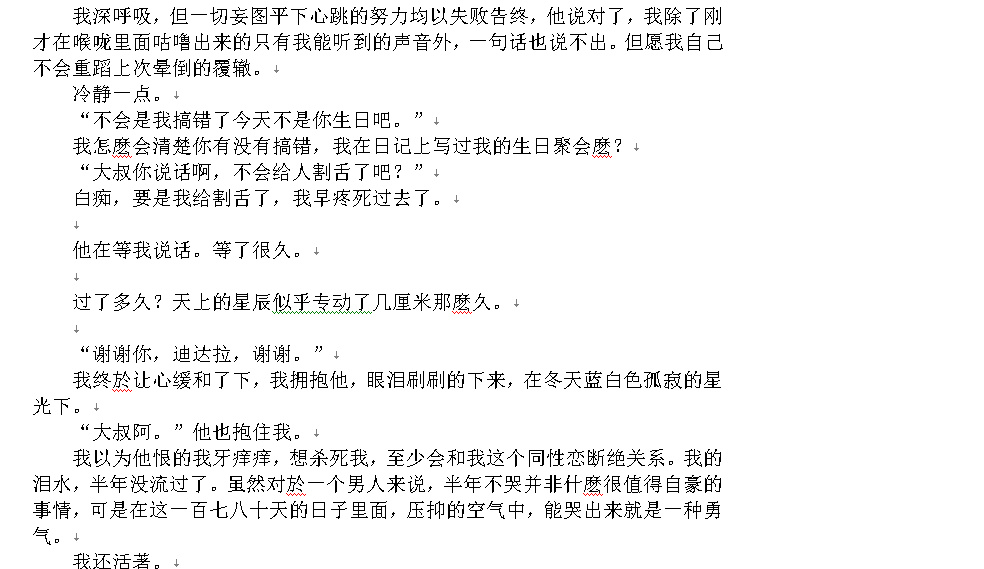 我深呼吸，但一切妄图平下心跳的努力均以失败告终，他说对了，我除了刚才在喉咙里面咕噜出来的只有我能听到的声音外，一句话也说不出。但愿我自己不会重蹈上次晕倒的覆辙。

冷静一点。

“不会是我搞错了今天不是你生日吧。”

我怎麽会清楚你有没有搞错，我在日记上写过我的生日聚会麽？

“大叔你说话啊，不会给人割舌了吧？”

白痴，要是我给割舌了，我早疼死过去了。

他在等我说话。等了很久。

过了多久？天上的星辰似乎专动了几厘米那麽久。

“谢谢你，迪达拉，谢谢。”

我终於让心缓和了下，我拥抱他，眼泪刷刷的下来，在冬天蓝白色孤寂的星光下。

“大叔阿。”他也抱住我。

我以为他恨的我牙痒痒，想杀死我，至少会和我这个同性恋断绝关系。我的泪水，半年没流过了。虽然对於一个男人来说，半年不哭并非什麽很值得自豪的事情，可是在这一百七八十天的日子里面，压抑的空气中，能哭出来就是一种勇气。

我还活著。